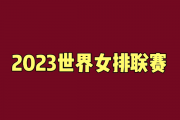 2023世界女排联赛